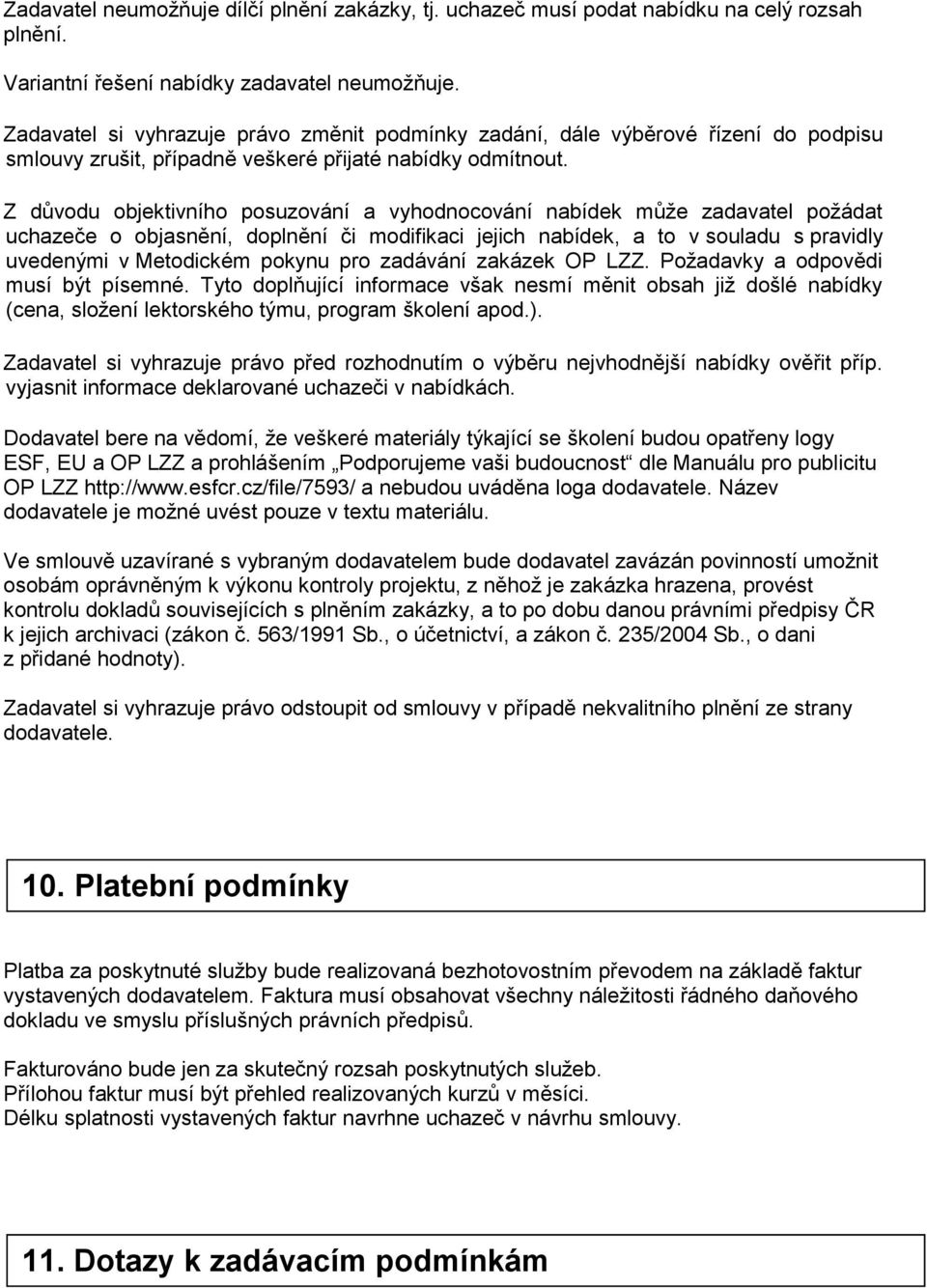 Zadavatel neumožňuje dílčí plnění zakázky, tj. uchazeč musí podat nabídku na celý rozsah plnění.

Variantní řešení nabídky zadavatel neumožňuje.

Zadavatel si vyhrazuje právo změnit podmínky zadání, dále výběrové řízení do podpisu smlouvy zrušit, případně veškeré přijaté nabídky odmítnout.

Z důvodu objektivního posuzování a vyhodnocování nabídek může zadavatel požádat uchazeče o objasnění, doplnění či modifikaci jejich nabídek, a to v souladu s pravidly uvedenými v Metodickém pokynu pro zadávání zakázek OP LZZ. Požadavky a odpovědi musí být písemné. Tyto doplňující informace však nesmí měnit obsah již došlé nabídky (cena, složení lektorského týmu, program školení apod.).

Zadavatel si vyhrazuje právo před rozhodnutím o výběru nejvhodnější nabídky ověřit příp. vyjasnit informace deklarované uchazeči v nabídkách.

Dodavatel bere na vědomí, že veškeré materiály týkající se školení budou opatřeny logy ESF, EU a OP LZZ a prohlášením „Podporujeme vaši budoucnost“ dle Manuálu pro publicitu OP LZZ http://www.esfcr.cz/file/7593/ a nebudou uváděna loga dodavatele. Název dodavatele je možné uvést pouze v textu materiálu.

Ve smlouvě uzavírané s vybraným dodavatelem bude dodavatel zavázán povinností umožnit osobám oprávněným k výkonu kontroly projektu, z něhož je zakázka hrazena, provést kontrolu dokladů souvisejících s plněním zakázky, a to po dobu danou právními předpisy ČR k jejich archivaci (zákon č. 563/1991 Sb., o účetnictví, a zákon č. 235/2004 Sb., o dani z přidané hodnoty).

Zadavatel si vyhrazuje právo odstoupit od smlouvy v případě nekvalitního plnění ze strany dodavatele.

10. Platební podmínky

Platba za poskytnuté služby bude realizovaná bezhotovostním převodem na základě faktur vystavených dodavatelem. Faktura musí obsahovat všechny náležitosti řádného daňového dokladu ve smyslu příslušných právních předpisů.

Fakturováno bude jen za skutečný rozsah poskytnutých služeb.
Přílohou faktur musí být přehled realizovaných kurzů v měsíci.
Délku splatnosti vystavených faktur navrhne uchazeč v návrhu smlouvy.

11. Dotazy k zadávacím podmínkám